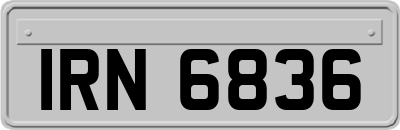 IRN 6836